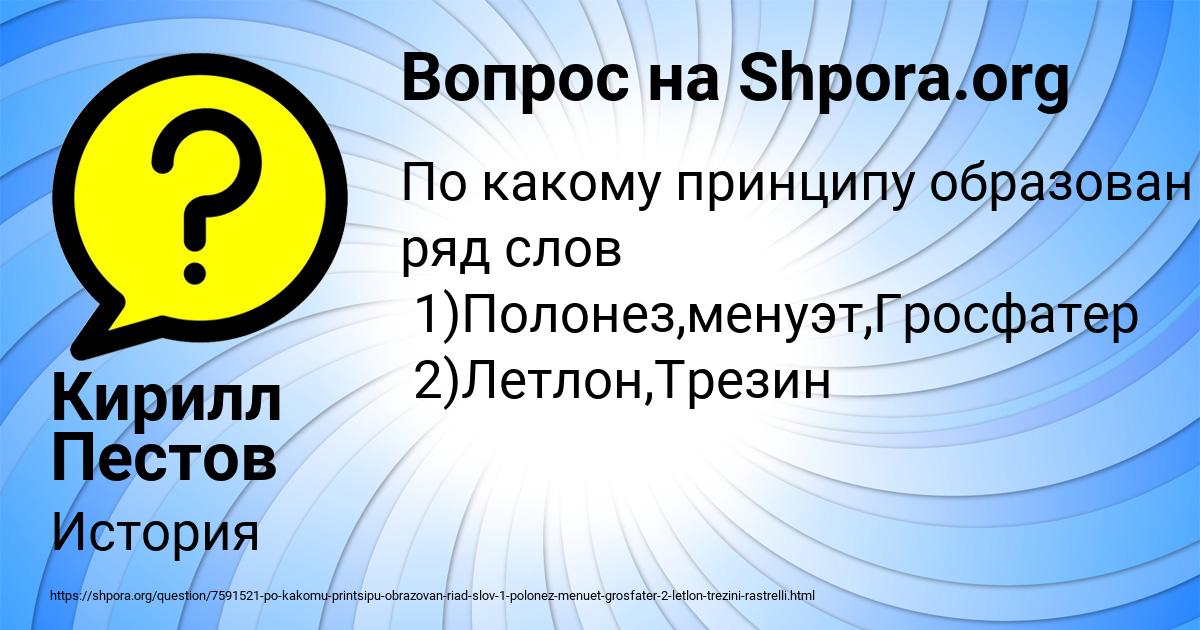 Вопрос на Shpora.org

По какому принципу образован ряд слов
1)Полонез,менуэт,Гросфатер
2)Летлон,Трезин

Кирилл Пестов

История

https://shpora.org/question/7591521-po-kakomu-printsipu-obrazovan-riad-slov-1-polonez-menuet-grosfater-2-letlon-trezini-rastrelli.html